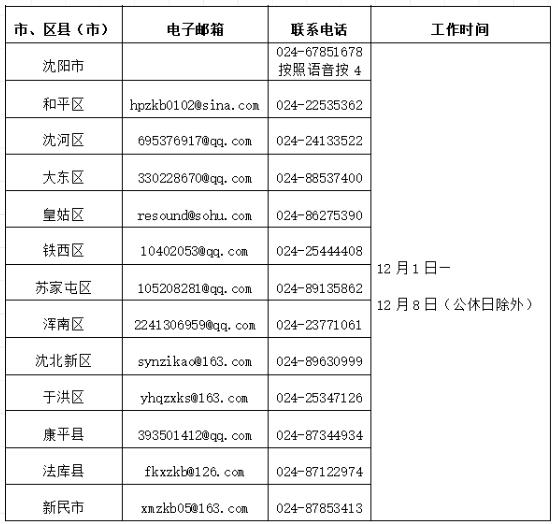 | 市、区县（市） | 电子邮箱 | 联系电话 | 工作时间 |
|---|---|---|---|
| 沈阳市 | | 024-67851678 按照语音按 4 | 12 月 1 日— 12 月 8 日（公休日除外） |
| 和平区 | hpzkb0102@sina.com | 024-22535362 | |
| 沈河区 | 695376917@qq.com | 024-24133522 | |
| 大东区 | 330228670@qq.com | 024-88537400 | |
| 皇姑区 | resound@sohu.com | 024-86275390 | |
| 铁西区 | 10402053@qq.com | 024-25444408 | |
| 苏家屯区 | 105208281@qq.com | 024-89135862 | |
| 浑南区 | 2241306959@qq.com | 024-23771061 | |
| 沈北新区 | synzikao@163.com | 024-89630999 | |
| 于洪区 | yhqzxks@163.com | 024-25347126 | |
| 康平县 | 393501412@qq.com | 024-87344934 | |
| 法库县 | fkxzkb@126.com | 024-87122974 | |
| 新民市 | xmzkb05@163.com | 024-87853413 | |